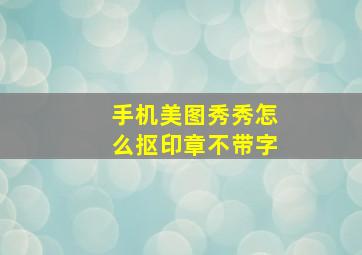 手机美图秀秀怎么抠印章不带字